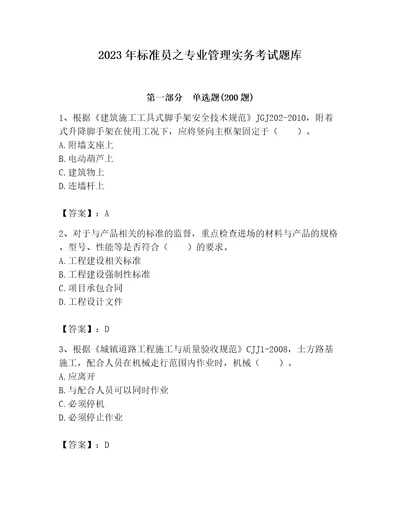 2023年标准员之专业管理实务考试题库

第一部分　单选题(200题)

1、根据《建筑施工工具式脚手架安全技术规范》JGJ202-2010，附着式升降脚手架在使用工况下，应将竖向主框架固定于（　　）。
A.附墙支座上
B.电动葫芦上
C.建筑物上
D.连墙杆上

【答案】：A

2、对于与产品相关的标准的监督，重点检查进场的材料与产品的规格、型号、性能等是否符合（　　）的要求。
A.工程建设相关标准
B.工程建设强制性标准
C.项目承包合同
D.工程设计文件

【答案】：D

3、根据《城镇道路工程施工与质量验收规范》CJJ1-2008，土方路基施工，配合人员在机械走行范围内作业时，机械（　　）。
A.应离开
B.与配合人员可以同时作业
C.必须停机
D.必须停止作业

【答案】：D